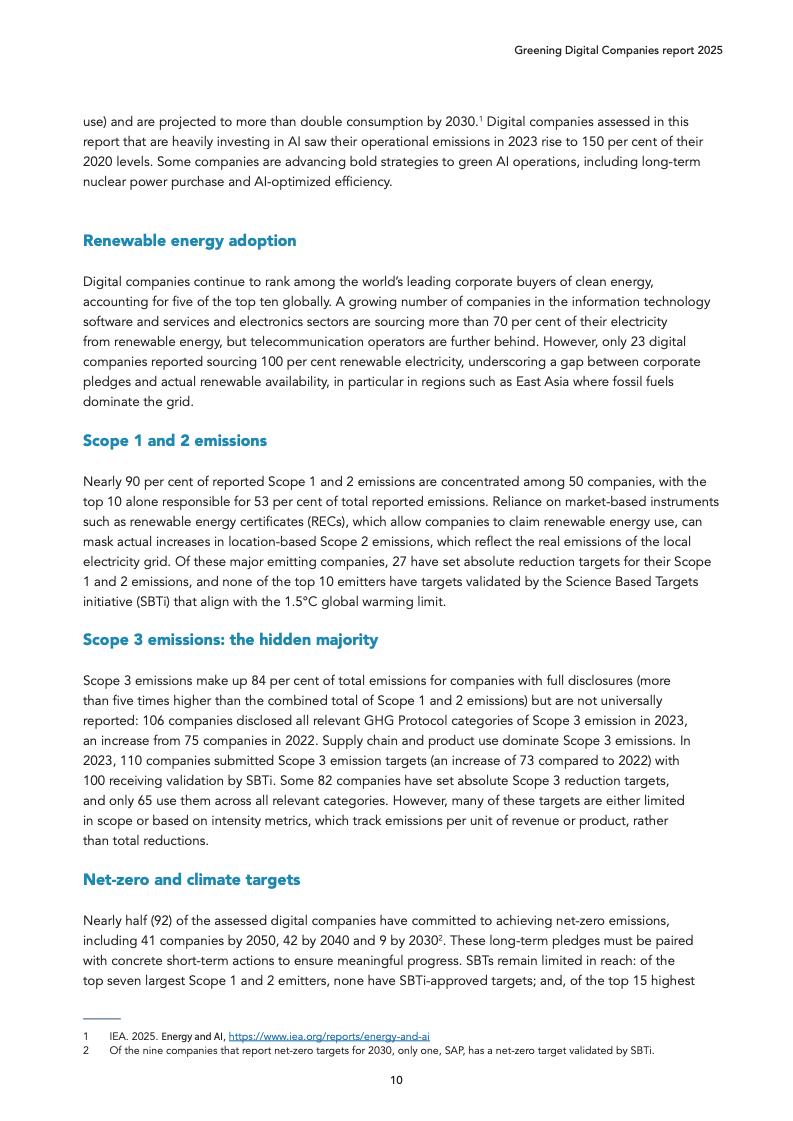 Greening Digital Companies report 2025

use) and are projected to more than double consumption by 2030.$^1$ Digital companies assessed in this report that are heavily investing in AI saw their operational emissions in 2023 rise to 150 per cent of their 2020 levels. Some companies are advancing bold strategies to green AI operations, including long-term nuclear power purchase and AI-optimized efficiency.

Renewable energy adoption

Digital companies continue to rank among the world's leading corporate buyers of clean energy, accounting for five of the top ten globally. A growing number of companies in the information technology software and services and electronics sectors are sourcing more than 70 per cent of their electricity from renewable energy, but telecommunication operators are further behind. However, only 23 digital companies reported sourcing 100 per cent renewable electricity, underscoring a gap between corporate pledges and actual renewable availability, in particular in regions such as East Asia where fossil fuels dominate the grid.

Scope 1 and 2 emissions

Nearly 90 per cent of reported Scope 1 and 2 emissions are concentrated among 50 companies, with the top 10 alone responsible for 53 per cent of total reported emissions. Reliance on market-based instruments such as renewable energy certificates (RECs), which allow companies to claim renewable energy use, can mask actual increases in location-based Scope 2 emissions, which reflect the real emissions of the local electricity grid. Of these major emitting companies, 27 have set absolute reduction targets for their Scope 1 and 2 emissions, and none of the top 10 emitters have targets validated by the Science Based Targets initiative (SBTi) that align with the 1.5°C global warming limit.

Scope 3 emissions: the hidden majority

Scope 3 emissions make up 84 per cent of total emissions for companies with full disclosures (more than five times higher than the combined total of Scope 1 and 2 emissions) but are not universally reported: 106 companies disclosed all relevant GHG Protocol categories of Scope 3 emission in 2023, an increase from 75 companies in 2022. Supply chain and product use dominate Scope 3 emissions. In 2023, 110 companies submitted Scope 3 emission targets (an increase of 73 compared to 2022) with 100 receiving validation by SBTi. Some 82 companies have set absolute Scope 3 reduction targets, and only 65 use them across all relevant categories. However, many of these targets are either limited in scope or based on intensity metrics, which track emissions per unit of revenue or product, rather than total reductions.

Net-zero and climate targets

Nearly half (92) of the assessed digital companies have committed to achieving net-zero emissions, including 41 companies by 2050, 42 by 2040 and 9 by 2030$^2$. These long-term pledges must be paired with concrete short-term actions to ensure meaningful progress. SBTs remain limited in reach: of the top seven largest Scope 1 and 2 emitters, none have SBTi-approved targets; and, of the top 15 highest

1 IEA. 2025. Energy and AI, https://www.iea.org/reports/energy-and-ai
2 Of the nine companies that report net-zero targets for 2030, only one, SAP, has a net-zero target validated by SBTi.

10